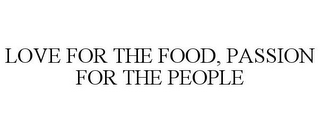 LOVE FOR THE FOOD, PASSION FOR THE PEOPLE